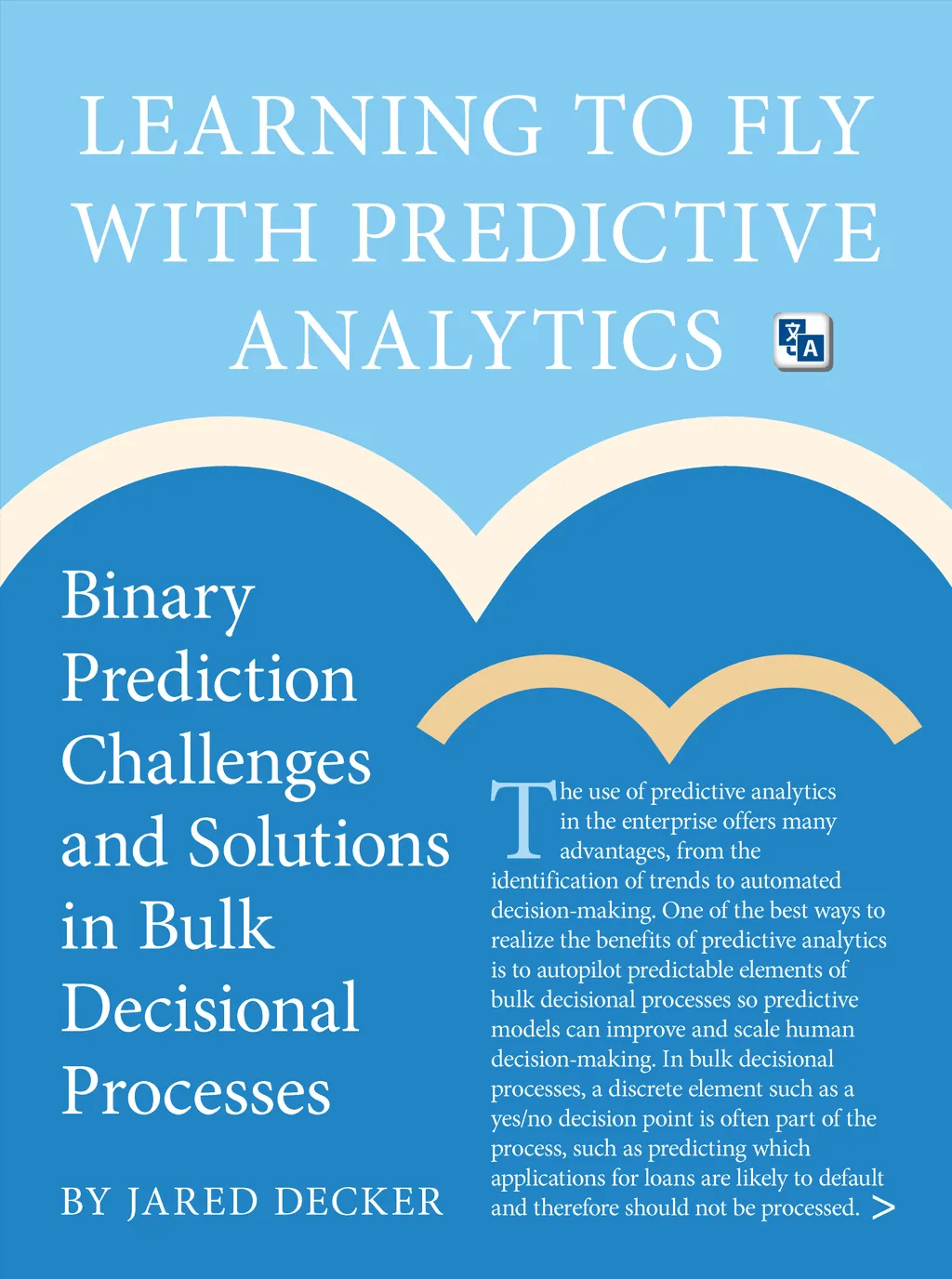 LEARNING TO FLY WITH PREDICTIVE ANALYTICS

Binary Prediction Challenges and Solutions in Bulk Decisional Processes

BY JARED DECKER

The use of predictive analytics in the enterprise offers many advantages, from the identification of trends to automated decision-making. One of the best ways to realize the benefits of predictive analytics is to autopilot predictable elements of bulk decisional processes so predictive models can improve and scale human decision-making. In bulk decisional processes, a discrete element such as a yes/no decision point is often part of the process, such as predicting which applications for loans are likely to default and therefore should not be processed. >